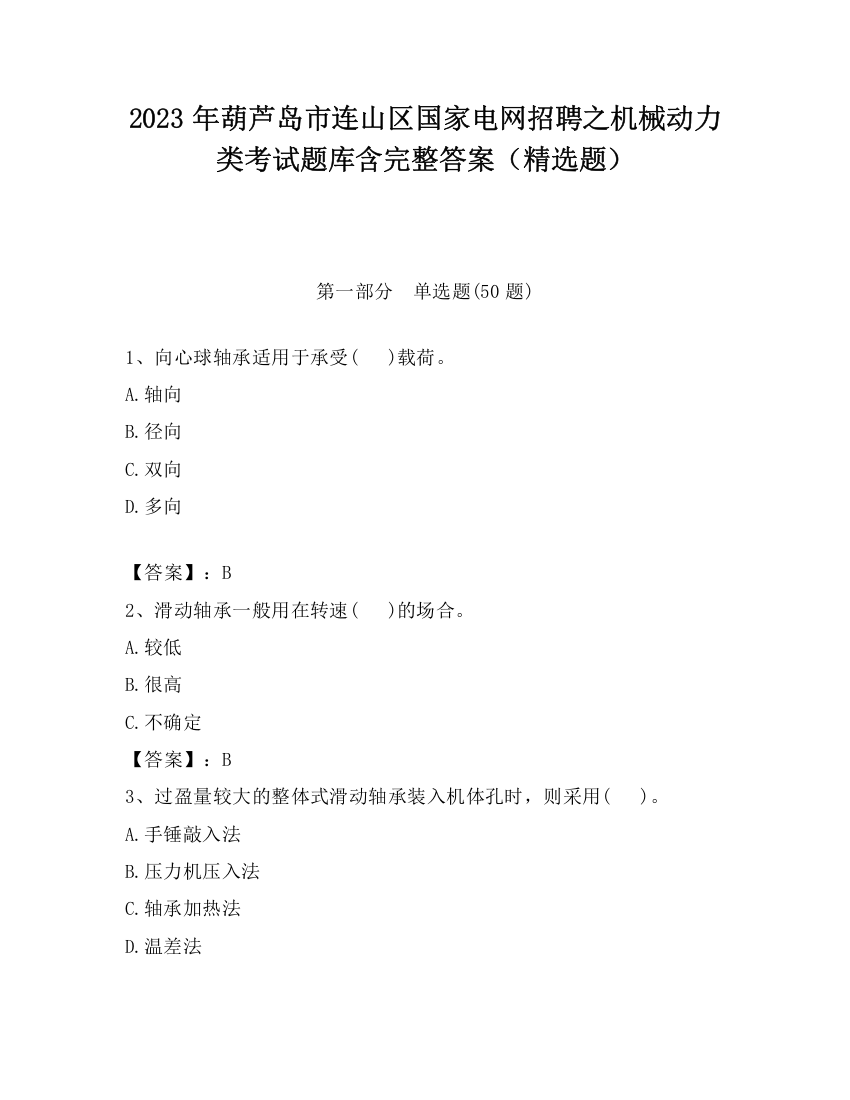 2023 年葫芦岛市连山区国家电网招聘之机械动力类考试题库含完整答案（精选题）

第一部分　单选题(50 题)

1、向心球轴承适用于承受(　)载荷。

A.轴向

B.径向

C.双向

D.多向

【答案】：B

2、滑动轴承一般用在转速(　)的场合。

A.较低

B.很高

C.不确定

【答案】：B

3、过盈量较大的整体式滑动轴承装入机体孔时，则采用(　)。

A.手锤敲入法

B.压力机压入法

C.轴承加热法

D.温差法